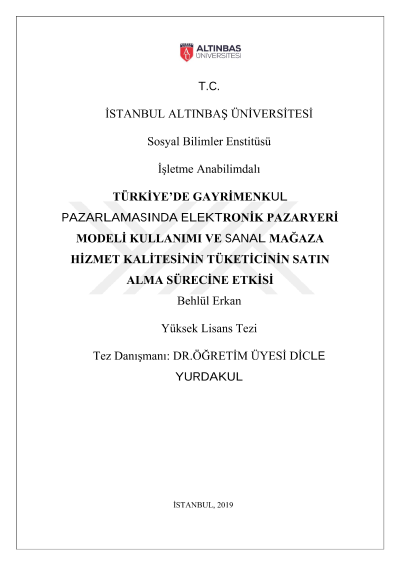 ALTINBAS ÜNİVERSİTESİ

T.C.

İSTANBUL ALTINBAŞ ÜNİVERSİTESİ

Sosyal Bilimler Enstitüsü

İşletme Anabilimdalı

TÜRKİYE'DE GAYRİMENKUL PAZARLAMASINDA ELEKTRONİK PAZARYERİ MODELİ KULLANIMI VE SANAL MAĞAZA HİZMET KALİTESİNİN TÜKETİCİNİN SATIN ALMA SÜRECİNE ETKİSİ

Behlül Erkan

Yüksek Lisans Tezi

Tez Danışmanı: DR.ÖĞRETİM ÜYESİ DİCLE YURDAKUL

İSTANBUL, 2019